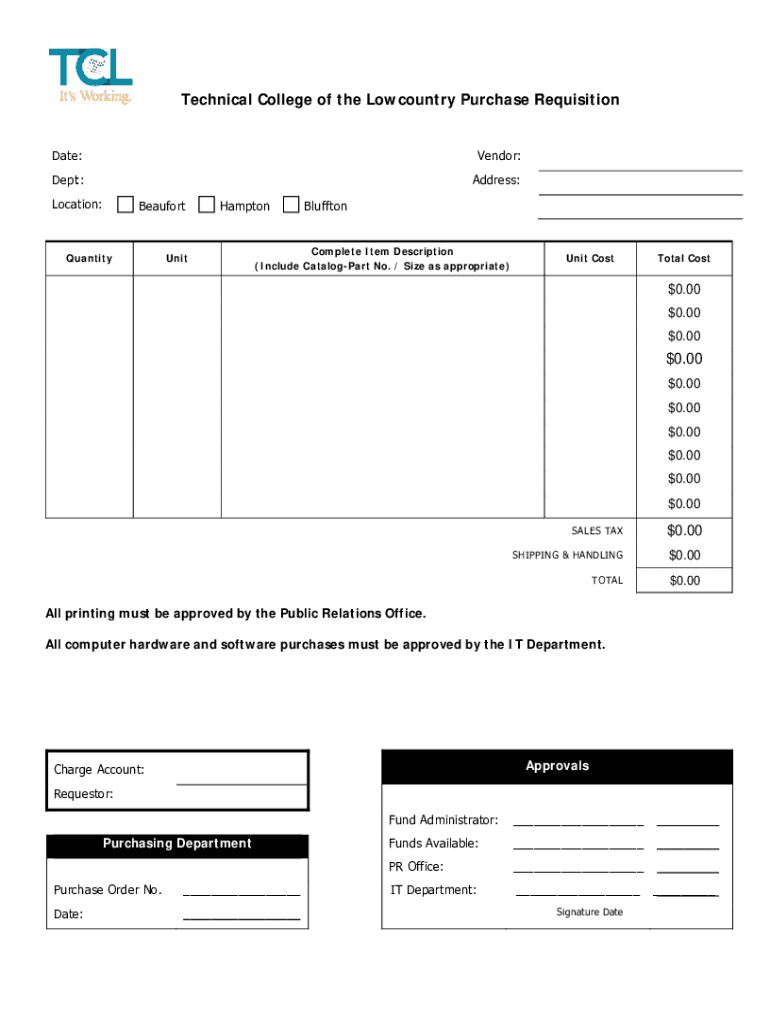 TCL
It's Working.

Technical College of the Lowcountry Purchase Requisition

Date:
Dept:
Location: Beaufort Hampton Bluffton

Vendor:
Address:

| Quantity | Unit | Complete Item Description (Include Catalog-Part No. / Size as appropriate) | Unit Cost | Total Cost |
|---|---|---|---|---|
| | | | | $0.00 |
| | | | | $0.00 |
| | | | | $0.00 |
| | | | | $0.00 |
| | | | | $0.00 |
| | | | | $0.00 |
| | | | | $0.00 |
| | | | | $0.00 |
| | | | | $0.00 |
| | | | | $0.00 |
| | | | SALES TAX | $0.00 |
| | | | SHIPPING & HANDLING | $0.00 |
| | | | TOTAL | $0.00 |

All printing must be approved by the Public Relations Office.

All computer hardware and software purchases must be approved by the IT Department.

Charge Account:
Requestor:

Purchasing Department
Purchase Order No.
Date:

Approvals
Fund Administrator:
Funds Available:
PR Office:
IT Department:
Signature Date